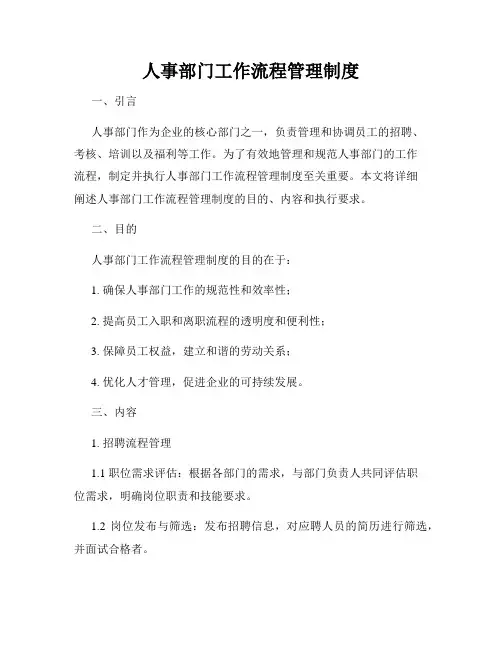 人事部门工作流程管理制度

一、引言

人事部门作为企业的核心部门之一，负责管理和协调员工的招聘、考核、培训以及福利等工作。为了有效地管理和规范人事部门的工作流程，制定并执行人事部门工作流程管理制度至关重要。本文将详细阐述人事部门工作流程管理制度的目的、内容和执行要求。

二、目的

人事部门工作流程管理制度的目的在于：

1. 确保人事部门工作的规范性和效率性；

2. 提高员工入职和离职流程的透明度和便利性；

3. 保障员工权益，建立和谐的劳动关系；

4. 优化人才管理，促进企业的可持续发展。

三、内容

1. 招聘流程管理

1.1 职位需求评估：根据各部门的需求，与部门负责人共同评估职位需求，明确岗位职责和技能要求。

1.2 岗位发布与筛选：发布招聘信息，对应聘人员的简历进行筛选，并面试合格者。